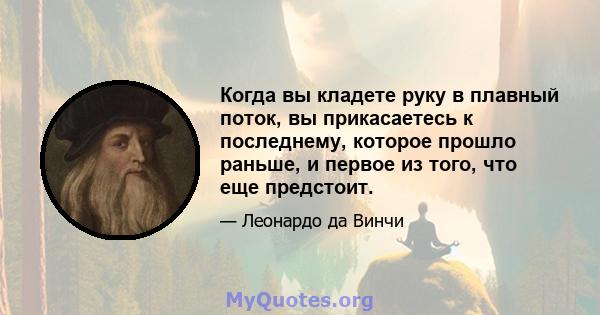 Когда вы кладете руку в плавный поток, вы прикасаетесь к последнему, которое прошло раньше, и первое из того, что еще предстоит.

— Леонардо да Винчи

MyQuotes.org